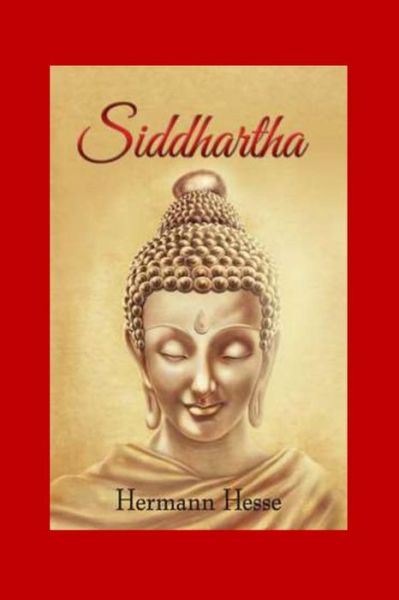 Siddhartha

Hermann Hesse